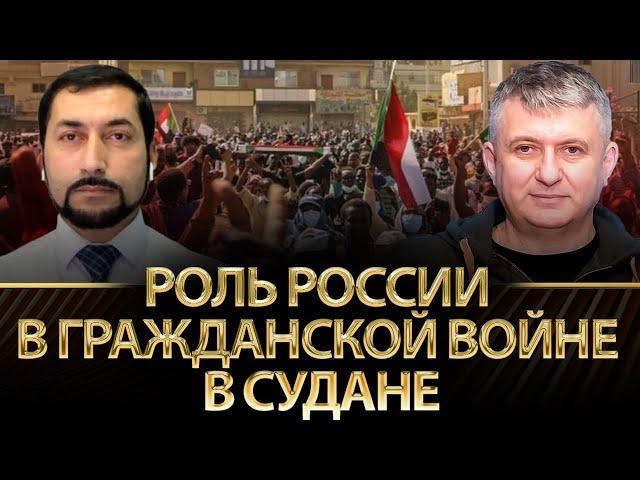 РОЛЬ РОССИИ В ГРАЖДАНСКОЙ ВОЙНЕ В СУДАНЕ